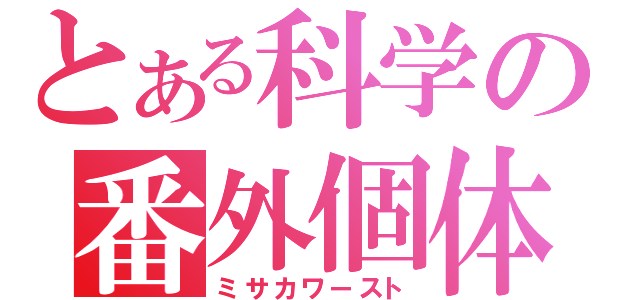 とある科学の
番外個体
ミサカワースト